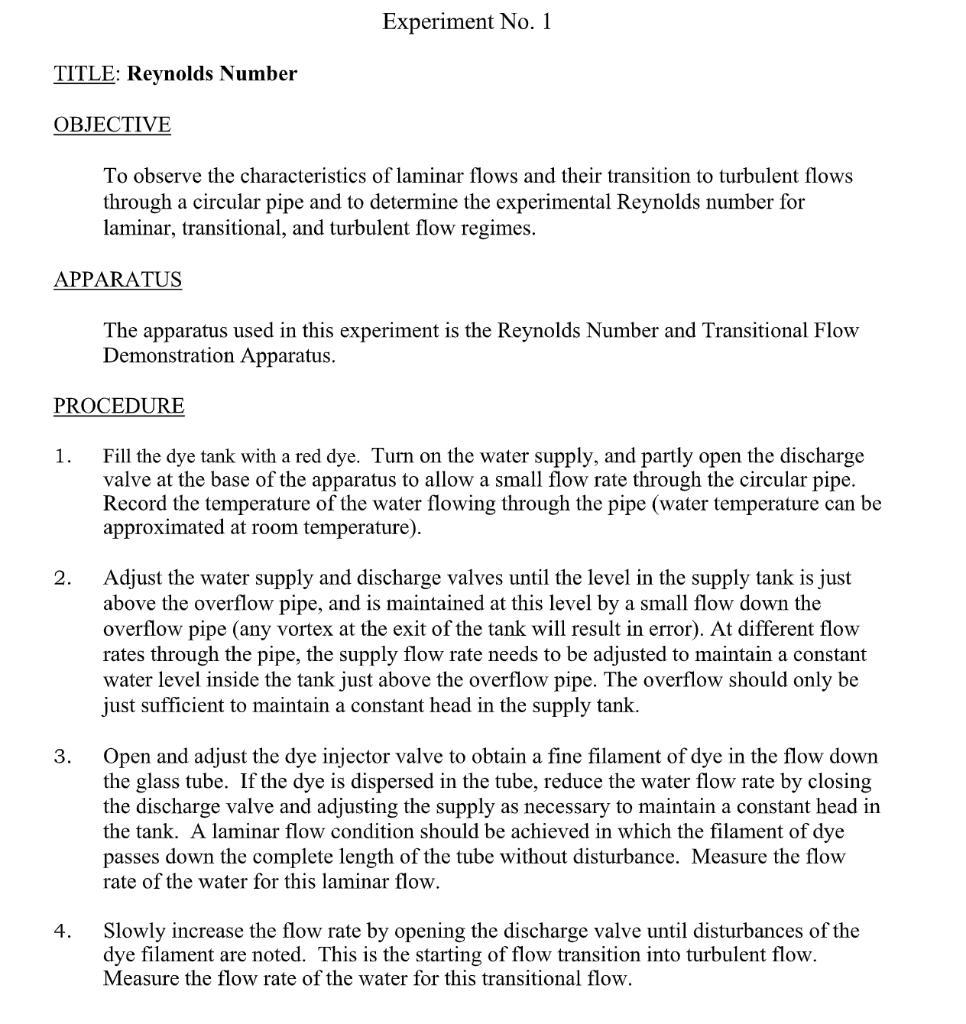 Experiment No. 1

TITLE: Reynolds Number

OBJECTIVE

To observe the characteristics of laminar flows and their transition to turbulent flows through a circular pipe and to determine the experimental Reynolds number for laminar, transitional, and turbulent flow regimes.

APPARATUS

The apparatus used in this experiment is the Reynolds Number and Transitional Flow Demonstration Apparatus.

PROCEDURE

1. Fill the dye tank with a red dye. Turn on the water supply, and partly open the discharge valve at the base of the apparatus to allow a small flow rate through the circular pipe. Record the temperature of the water flowing through the pipe (water temperature can be approximated at room temperature).

2. Adjust the water supply and discharge valves until the level in the supply tank is just above the overflow pipe, and is maintained at this level by a small flow down the overflow pipe (any vortex at the exit of the tank will result in error). At different flow rates through the pipe, the supply flow rate needs to be adjusted to maintain a constant water level inside the tank just above the overflow pipe. The overflow should only be just sufficient to maintain a constant head in the supply tank.

3. Open and adjust the dye injector valve to obtain a fine filament of dye in the flow down the glass tube. If the dye is dispersed in the tube, reduce the water flow rate by closing the discharge valve and adjusting the supply as necessary to maintain a constant head in the tank. A laminar flow condition should be achieved in which the filament of dye passes down the complete length of the tube without disturbance. Measure the flow rate of the water for this laminar flow.

4. Slowly increase the flow rate by opening the discharge valve until disturbances of the dye filament are noted. This is the starting of flow transition into turbulent flow. Measure the flow rate of the water for this transitional flow.